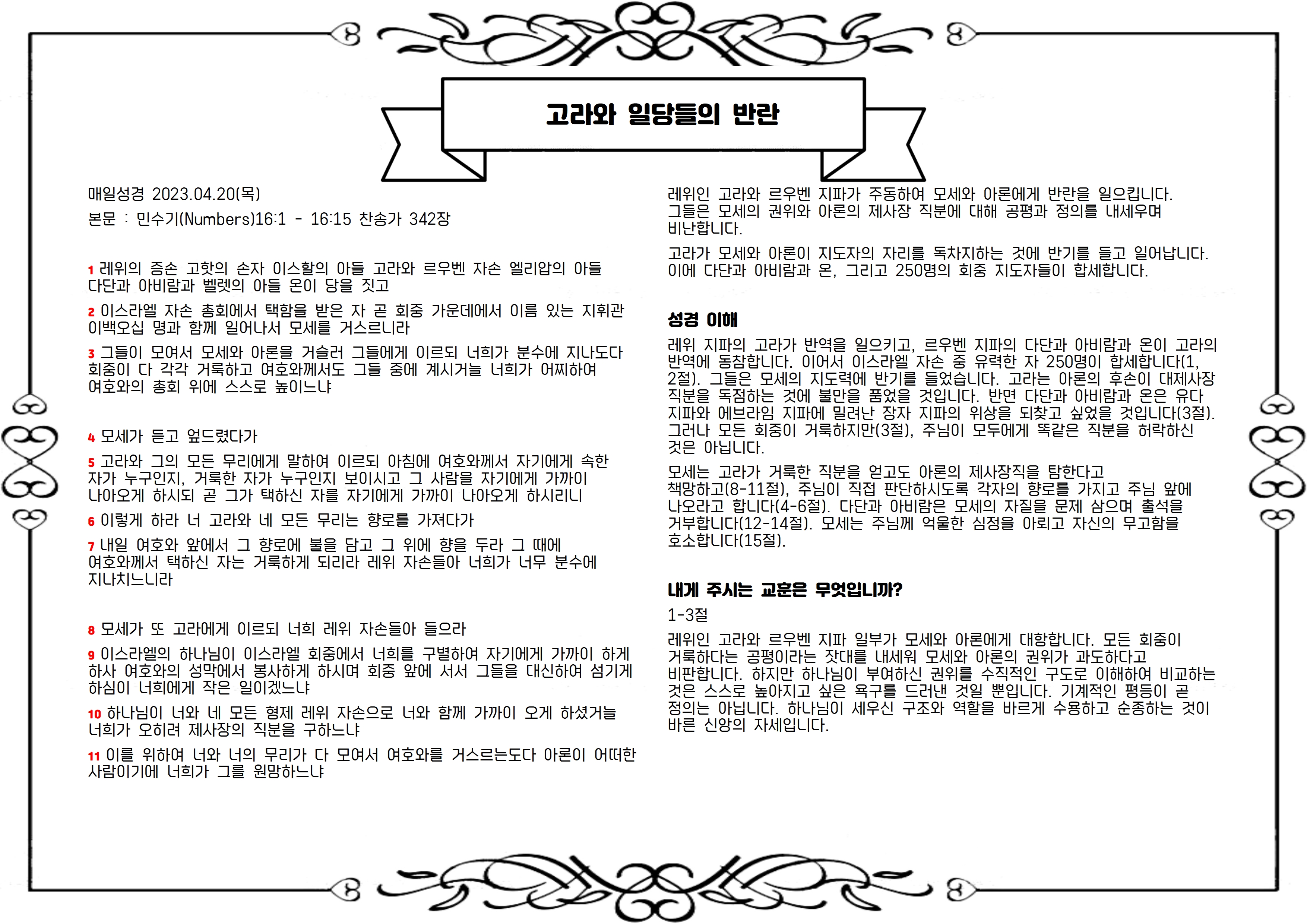 고라와 일당들의 반란

매일성경 2023.04.20(목)

본문 : 민수기(Numbers)16:1 - 16:15 찬송가 342장

1 레위의 증손 고핫의 손자 이스할의 아들 고라와 르우벤 자손 엘리압의 아들 다단과 아비람과 벨렛의 아들 온이 당을 짓고

2 이스라엘 자손 총회에서 택함을 받은 자 곧 회중 가운데에서 이름 있는 지휘관 이백오십 명과 함께 일어나서 모세를 거스르니라

3 그들이 모여서 모세와 아론을 거슬러 그들에게 이르되 너희가 분수에 지나도다 회중이 다 각각 거룩하고 여호와께서도 그들 중에 계시거늘 너희가 어찌하여 여호와의 총회 위에 스스로 높이느냐

4 모세가 듣고 엎드렸다가

5 고라와 그의 모든 무리에게 말하여 이르되 아침에 여호와께서 자기에게 속한 자가 누구인지, 거룩한 자가 누구인지 보이시고 그 사람을 자기에게 가까이 나아오게 하시되 곧 그가 택하신 자를 자기에게 가까이 나아오게 하시리니

6 이렇게 하라 너 고라와 네 모든 무리는 향로를 가져다가

7 내일 여호와 앞에서 그 향로에 불을 담고 그 위에 향을 두라 그 때에 여호와께서 택하신 자는 거룩하게 되리라 레위 자손들아 너희가 너무 분수에 지나치느니라

8 모세가 또 고라에게 이르되 너희 레위 자손들아 들으라

9 이스라엘의 하나님이 이스라엘 회중에서 너희를 구별하여 자기에게 가까이 하게 하사 여호와의 성막에서 봉사하게 하시며 회중 앞에 서서 그들을 대신하여 섬기게 하심이 너희에게 작은 일이겠느냐

10 하나님이 너와 네 모든 형제 레위 자손으로 너와 함께 가까이 오게 하셨거늘 너희가 오히려 제사장의 직분을 구하느냐

11 이를 위하여 너와 너의 무리가 다 모여서 여호와를 거스르는도다 아론이 어떠한 사람이기에 너희가 그를 원망하느냐

레위인 고라와 르우벤 지파가 주동하여 모세와 아론에게 반란을 일으킵니다. 그들은 모세의 권위와 아론의 제사장 직분에 대해 공평과 정의를 내세우며 비난합니다.

고라가 모세와 아론이 지도자의 자리를 독차지하는 것에 반기를 들고 일어납니다. 이에 다단과 아비람과 온, 그리고 250명의 회중 지도자들이 합세합니다.

성경 이해

레위 지파의 고라가 반역을 일으키고, 르우벤 지파의 다단과 아비람과 온이 고라의 반역에 동참합니다. 이어서 이스라엘 자손 중 유력한 자 250명이 합세합니다(1, 2절). 그들은 모세의 지도력에 반기를 들었습니다. 고라는 아론의 후손이 대제사장 직분을 독점하는 것에 불만을 품었을 것입니다. 반면 다단과 아비람과 온은 유다 지파와 에브라임 지파에 밀려난 장자 지파의 위상을 되찾고 싶었을 것입니다(3절). 그러나 모든 회중이 거룩하지만(3절), 주님이 모두에게 똑같은 직분을 허락하신 것은 아닙니다.

모세는 고라가 거룩한 직분을 얻고도 아론의 제사장직을 탐한다고 책망하고(8-11절), 주님이 직접 판단하시도록 각자의 향로를 가지고 주님 앞에 나오라고 합니다(4-6절). 다단과 아비람은 모세의 자질을 문제 삼으며 출석을 거부합니다(12-14절). 모세는 주님께 억울한 심정을 아뢰고 자신의 무고함을 호소합니다(15절).

내게 주시는 교훈은 무엇입니까?

1-3절

레위인 고라와 르우벤 지파 일부가 모세와 아론에게 대항합니다. 모든 회중이 거룩하다는 공평이라는 잣대를 내세워 모세와 아론의 권위가 과도하다고 비판합니다. 하지만 하나님이 부여하신 권위를 수직적인 구도로 이해하여 비교하는 것은 스스로 높아지고 싶은 욕구를 드러낸 것일 뿐입니다. 기계적인 평등이 곧 정의는 아닙니다. 하나님이 세우신 구조와 역할을 바르게 수용하고 순종하는 것이 바른 신앙의 자세입니다.